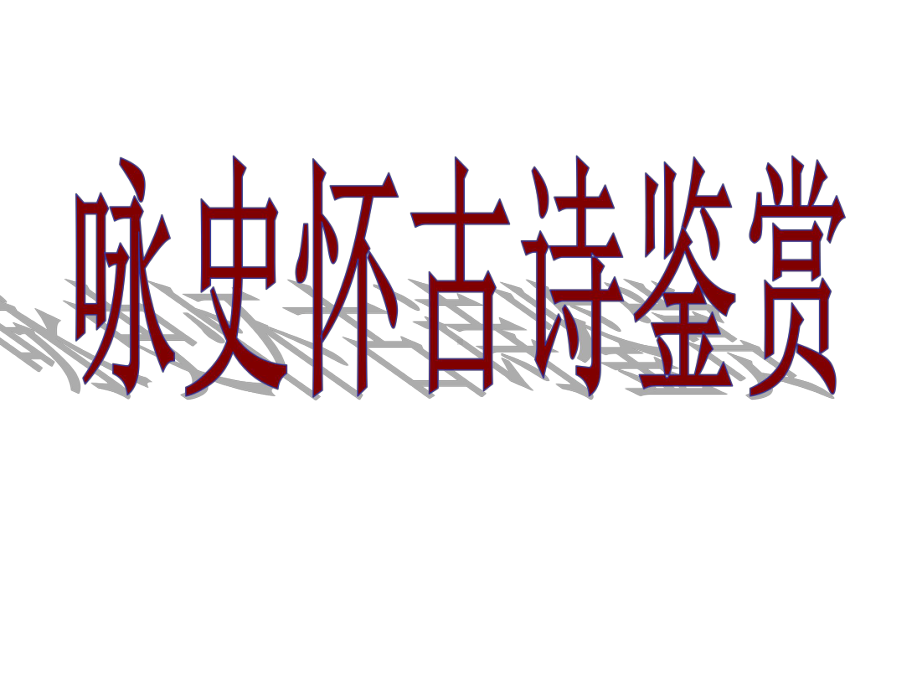 咏史怀古诗鉴赏